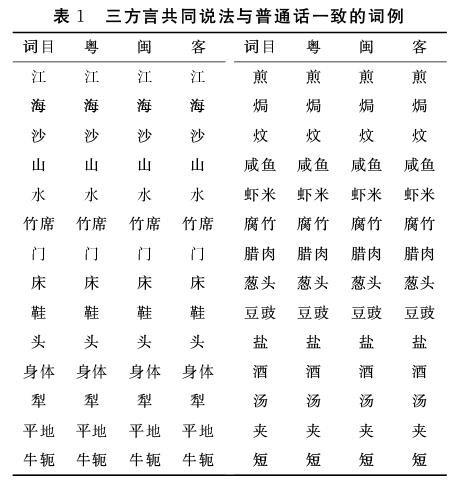 表 1　三方言共同说法与普通话一致的词例

| 词目 | 粤 | 闽 | 客 | 词目 | 粤 | 闽 | 客 |
|---|---|---|---|---|---|---|---|
| 江 | 江 | 江 | 江 | 煎 | 煎 | 煎 | 煎 |
| 海 | 海 | 海 | 海 | 焗 | 焗 | 焗 | 焗 |
| 沙 | 沙 | 沙 | 沙 | 炆 | 炆 | 炆 | 炆 |
| 山 | 山 | 山 | 山 | 咸鱼 | 咸鱼 | 咸鱼 | 咸鱼 |
| 水 | 水 | 水 | 水 | 虾米 | 虾米 | 虾米 | 虾米 |
| 竹席 | 竹席 | 竹席 | 竹席 | 腐竹 | 腐竹 | 腐竹 | 腐竹 |
| 门 | 门 | 门 | 门 | 腊肉 | 腊肉 | 腊肉 | 腊肉 |
| 床 | 床 | 床 | 床 | 葱头 | 葱头 | 葱头 | 葱头 |
| 鞋 | 鞋 | 鞋 | 鞋 | 豆豉 | 豆豉 | 豆豉 | 豆豉 |
| 头 | 头 | 头 | 头 | 盐 | 盐 | 盐 | 盐 |
| 身体 | 身体 | 身体 | 身体 | 酒 | 酒 | 酒 | 酒 |
| 犁 | 犁 | 犁 | 犁 | 汤 | 汤 | 汤 | 汤 |
| 平地 | 平地 | 平地 | 平地 | 夹 | 夹 | 夹 | 夹 |
| 牛轭 | 牛轭 | 牛轭 | 牛轭 | 短 | 短 | 短 | 短 |